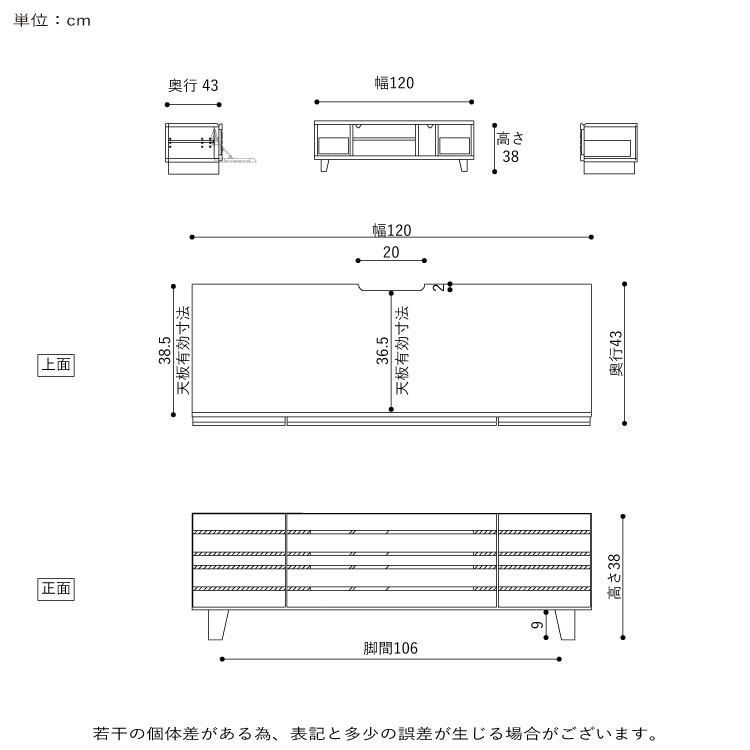 単位：cm

奥行 43

幅120

高さ 38

幅120

20

2

上面

38.5 天板有効寸法

36.5 天板有効寸法

奥行43

正面

高さ38

9

脚間106

若干の個体差がある為、表記と多少の誤差が生じる場合がございます。